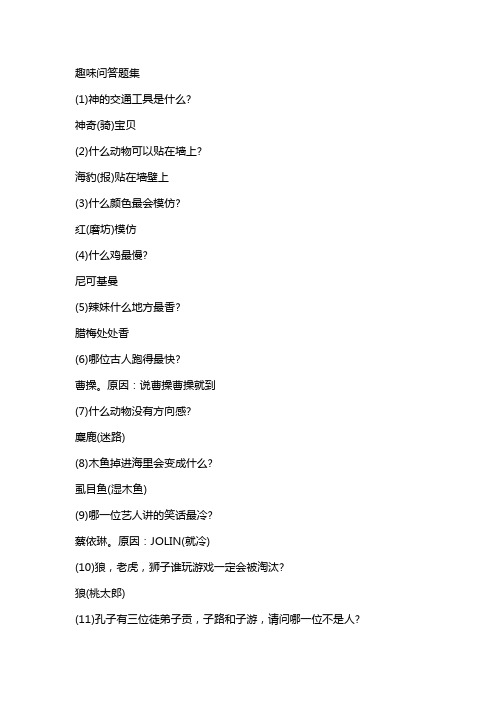 趣味问答题集

(1)神的交通工具是什么?

神奇(骑)宝贝

(2)什么动物可以贴在墙上?

海豹(报)贴在墙壁上

(3)什么颜色最会模仿?

红(磨坊)模仿

(4)什么鸡最慢?

尼可基曼

(5)辣妹什么地方最香?

腊梅处处香

(6)哪位古人跑得最快?

曹操。原因：说曹操曹操就到

(7)什么动物没有方向感?

麋鹿(迷路)

(8)木鱼掉进海里会变成什么?

虱目鱼(湿木鱼)

(9)哪一位艺人讲的笑话最冷?

蔡依琳。原因：JOLIN(就冷)

(10)狼，老虎，狮子谁玩游戏一定会被淘汰?

狼(桃太郎)

(11)孔子有三位徒弟子贡，子路和子游，请问哪一位不是人?